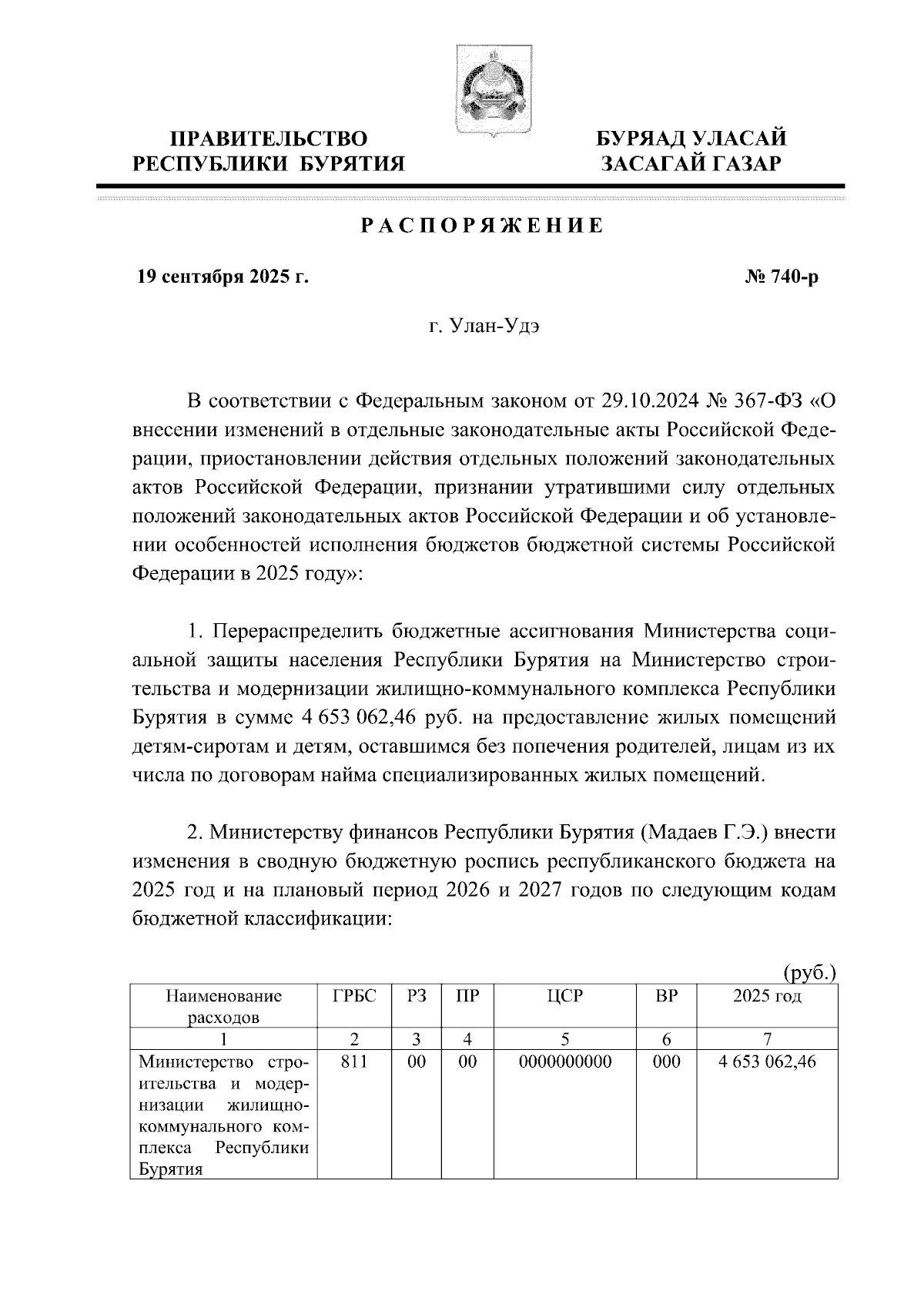 ПРАВИТЕЛЬСТВО РЕСПУБЛИКИ БУРЯТИЯ

БУРЯАД УЛАСАЙ ЗАСАГАЙ ГАЗАР

РАСПОРЯЖЕНИЕ

19 сентября 2025 г.

№ 740-р

г. Улан-Удэ

В соответствии с Федеральным законом от 29.10.2024 № 367-ФЗ «О внесении изменений в отдельные законодательные акты Российской Федерации, приостановлении действия отдельных положений законодательных актов Российской Федерации, признании утратившими силу отдельных положений законодательных актов Российской Федерации и об установлении особенностей исполнения бюджетов бюджетной системы Российской Федерации в 2025 году»:

1. Перераспределить бюджетные ассигнования Министерства социальной защиты населения Республики Бурятия на Министерство строительства и модернизации жилищно-коммунального комплекса Республики Бурятия в сумме 4 653 062,46 руб. на предоставление жилых помещений детям-сиротам и детям, оставшимся без попечения родителей, лицам из их числа по договорам найма специализированных жилых помещений.

2. Министерству финансов Республики Бурятия (Мадаев Г.Э.) внести изменения в сводную бюджетную роспись республиканского бюджета на 2025 год и на плановый период 2026 и 2027 годов по следующим кодам бюджетной классификации:

(руб.)

| Наименование расходов | ГРБС | РЗ | ПР | ЦСР | ВР | 2025 год |
|---|---|---|---|---|---|---|
| 1 | 2 | 3 | 4 | 5 | 6 | 7 |
| Министерство строительства и модернизации жилищно-коммунального комплекса Республики Бурятия | 811 | 00 | 00 | 0000000000 | 000 | 4 653 062,46 |